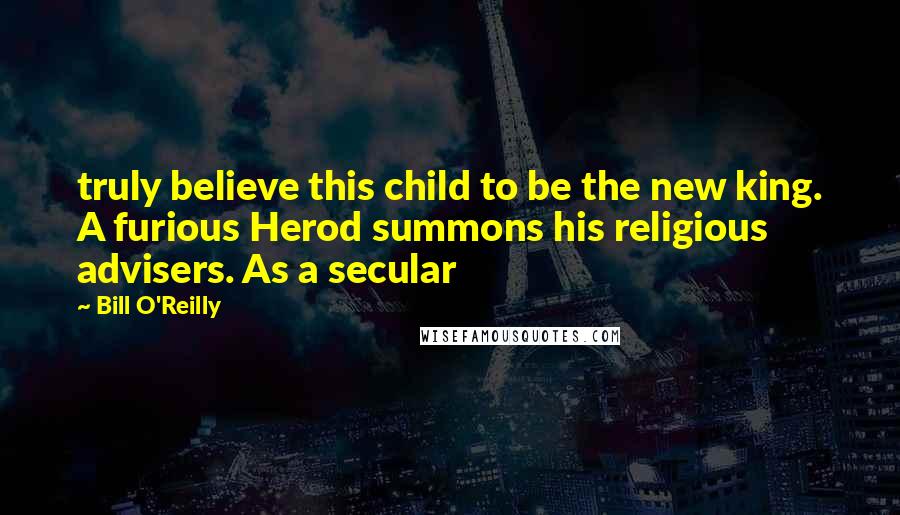 truly believe this child to be the new king. A furious Herod summons his religious advisers. As a secular

~ Bill O'Reilly

WISEFAMOUSQUOTES.COM